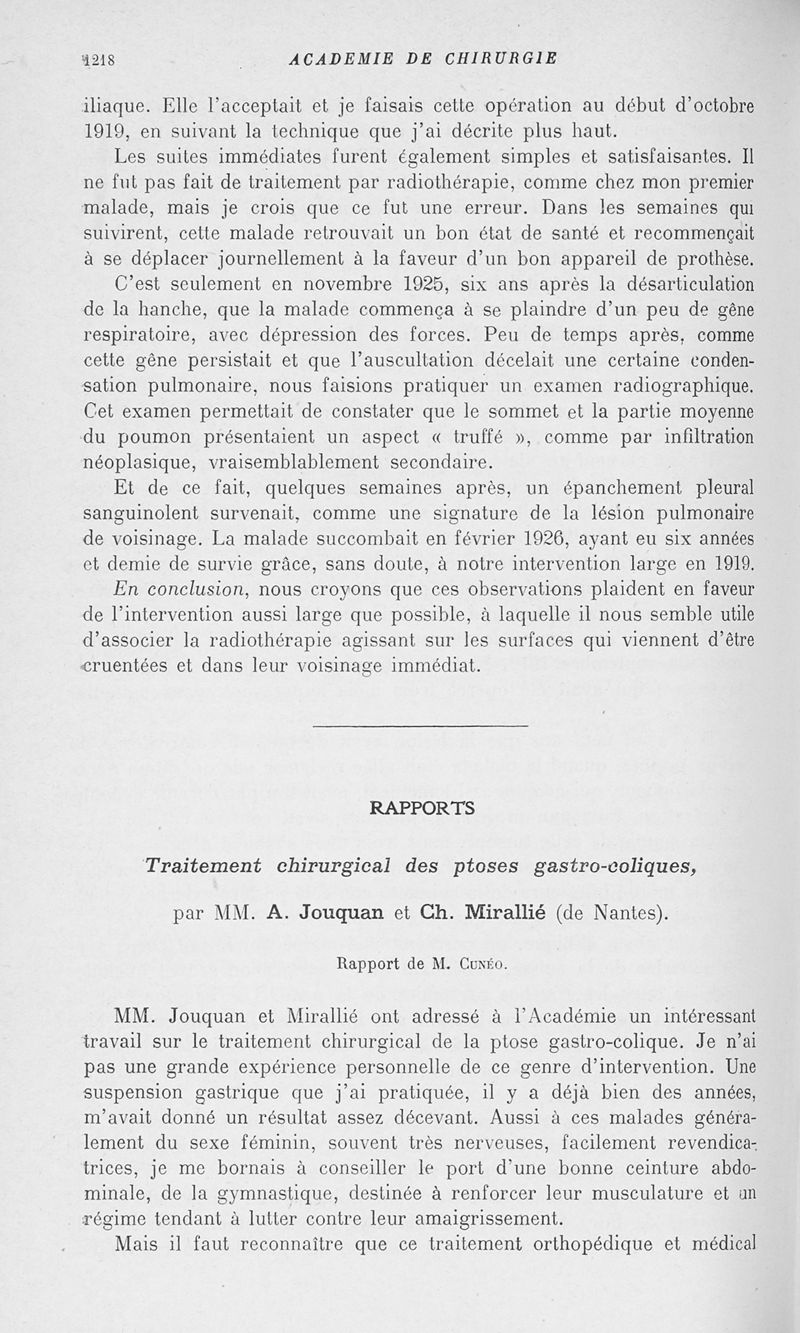 1218 ACADEMIE DE CHIRURGIE

iliaque. Elle l'acceptait et je faisais cette opération au début d'octobre 1919, en suivant la technique que j'ai décrite plus haut.

Les suites immédiates furent également simples et satisfaisantes. Il ne fut pas fait de traitement par radiothérapie, comme chez mon premier malade, mais je crois que ce fut une erreur. Dans les semaines qui suivirent, cette malade retrouvait un bon état de santé et recommençait à se déplacer journellement à la faveur d'un bon appareil de prothèse.

C'est seulement en novembre 1925, six ans après la désarticulation de la hanche, que la malade commença à se plaindre d'un peu de gêne respiratoire, avec dépression des forces. Peu de temps après, comme cette gêne persistait et que l'auscultation décelait une certaine condensation pulmonaire, nous faisions pratiquer un examen radiographique. Cet examen permettait de constater que le sommet et la partie moyenne du poumon présentaient un aspect « truffé », comme par infiltration néoplasique, vraisemblablement secondaire.

Et de ce fait, quelques semaines après, un épanchement pleural sanguinolent survenait, comme une signature de la lésion pulmonaire de voisinage. La malade succombait en février 1926, ayant eu six années et demie de survie grâce, sans doute, à notre intervention large en 1919.

En conclusion, nous croyons que ces observations plaident en faveur de l'intervention aussi large que possible, à laquelle il nous semble utile d'associer la radiothérapie agissant sur les surfaces qui viennent d'être cruentées et dans leur voisinage immédiat.

RAPPORTS

Traitement chirurgical des ptoses gastro-coliques,

par MM. A. Jouquan et Ch. Mirallié (de Nantes).

Rapport de M. Cunéo.

MM. Jouquan et Mirallié ont adressé à l'Académie un intéressant travail sur le traitement chirurgical de la ptose gastro-colique. Je n'ai pas une grande expérience personnelle de ce genre d'intervention. Une suspension gastrique que j'ai pratiquée, il y a déjà bien des années, m'avait donné un résultat assez décevant. Aussi à ces malades généralement du sexe féminin, souvent très nerveuses, facilement revendicatrices, je me bornais à conseiller le port d'une bonne ceinture abdominale, de la gymnastique, destinée à renforcer leur musculature et un régime tendant à lutter contre leur amaigrissement.

Mais il faut reconnaître que ce traitement orthopédique et médical